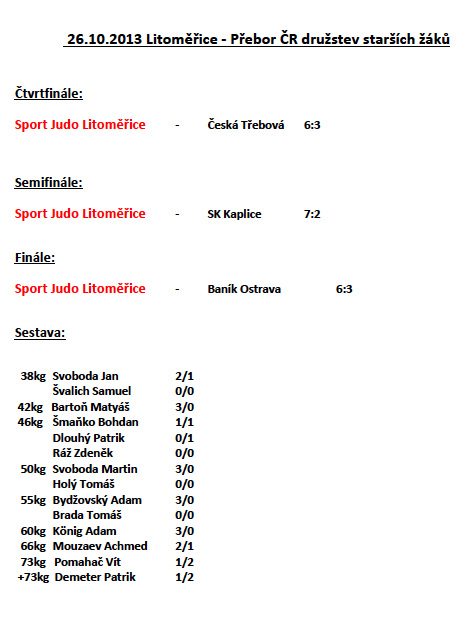 26.10.2013 Litoměřice - Přebor ČR družstev starších žáků

Čtvrtfinále:

Sport Judo Litoměřice - Česká Třebová 6:3

Semifinále:

Sport Judo Litoměřice - SK Kaplice 7:2

Finále:

Sport Judo Litoměřice - Baník Ostrava 6:3

Sestava:

| | | |
|---|---|---|
| 38kg | Svoboda Jan | 2/1 |
| | Švalich Samuel | 0/0 |
| 42kg | Bartoň Matyáš | 3/0 |
| 46kg | Šmaňko Bohdan | 1/1 |
| | Dlouhý Patrik | 0/1 |
| | Ráž Zdeněk | 0/0 |
| 50kg | Svoboda Martin | 3/0 |
| | Holý Tomáš | 0/0 |
| 55kg | Bydžovský Adam | 3/0 |
| | Brada Tomáš | 0/0 |
| 60kg | König Adam | 3/0 |
| 66kg | Mouzaev Achmed | 2/1 |
| 73kg | Pomahač Vít | 1/2 |
| +73kg | Demeter Patrik | 1/2 |